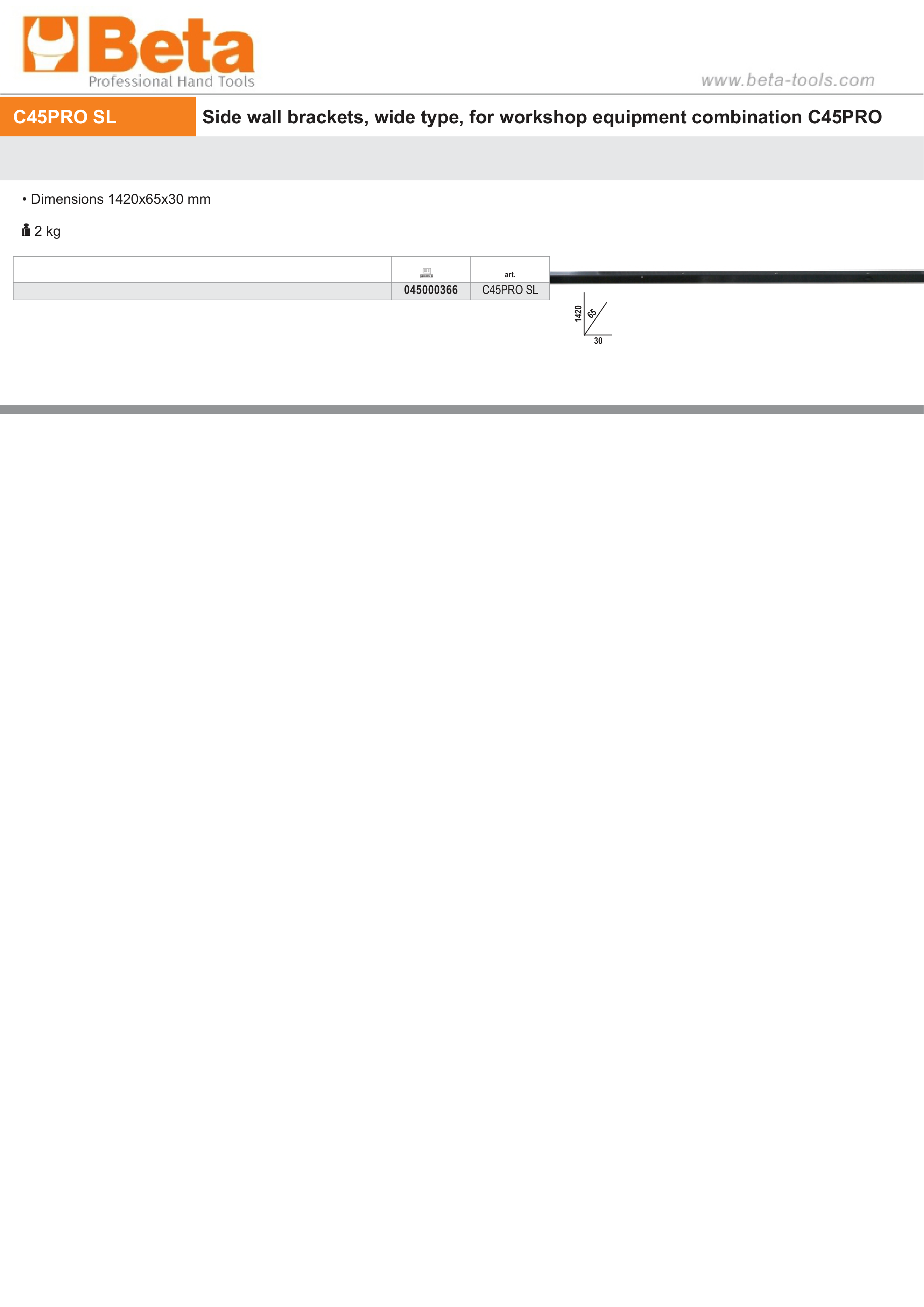 Beta
Professional Hand Tools

www.beta-tools.com

C45PRO SL

Side wall brackets, wide type, for workshop equipment combination C45PRO

• Dimensions 1420x65x30 mm

2 kg

| | | art. |
|---|---|---|
| | 045000366 | C45PRO SL |

1420
65
30